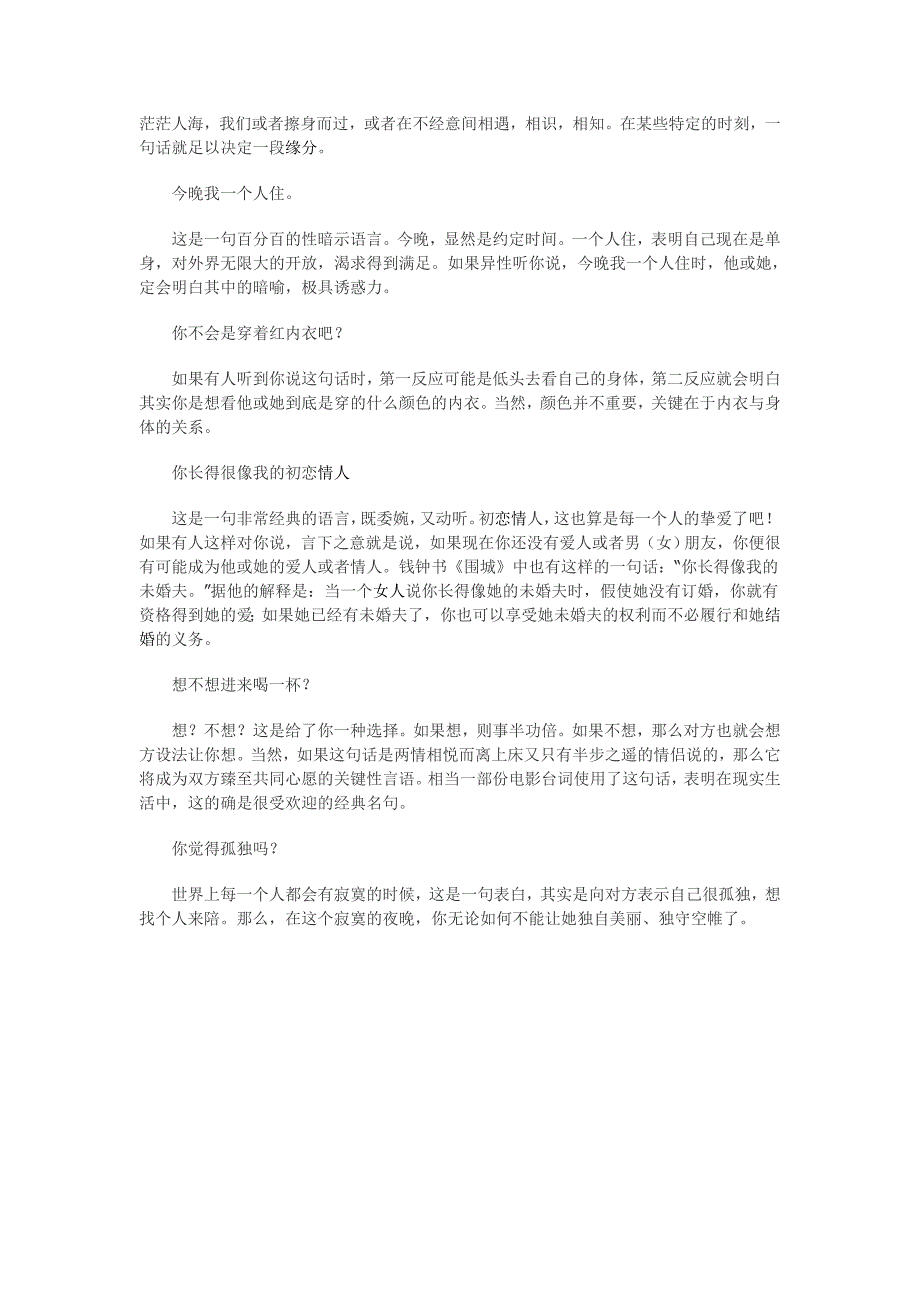 茫茫人海，我们或者擦身而过，或者在不经意间相遇，相识，相知。在某些特定的时刻，一句话就足以决定一段缘分。

今晚我一个人住。

这是一句百分百的性暗示语言。今晚，显然是约定时间。一个人住，表明自己现在是单身，对外界无限大的开放，渴求得到满足。如果异性听你说，今晚我一个人住时，他或她，定会明白其中的暗喻，极具诱惑力。

你不会是穿着红内衣吧？

如果有人听到你说这句话时，第一反应可能是低头去看自己的身体，第二反应就会明白其实你是想看他或她到底是穿的什么颜色的内衣。当然，颜色并不重要，关键在于内衣与身体的关系。

你长得很像我的初恋情人

这是一句非常经典的语言，既委婉，又动听。初恋情人，这也算是每一个人的挚爱了吧！如果有人这样对你说，言下之意就是说，如果现在你还没有爱人或者男（女）朋友，你便很有可能成为他或她的爱人或者情人。钱钟书《围城》中也有这样的一句话："你长得像我的未婚夫。"据他的解释是：当一个女人说你长得像她的未婚夫时，假使她没有订婚，你就有资格得到她的爱；如果她已经有未婚夫了，你也可以享受她未婚夫的权利而不必履行和她结婚的义务。

想不想进来喝一杯？

想？不想？这是给了你一种选择。如果想，则事半功倍。如果不想，那么对方也就会想方设法让你想。当然，如果这句话是两情相悦而离上床又只有半步之遥的情侣说的，那么它将成为双方臻至共同心愿的关键性言语。相当一部份电影台词使用了这句话，表明在现实生活中，这的确是很受欢迎的经典名句。

你觉得孤独吗？

世界上每一个人都会有寂寞的时候，这是一句表白，其实是向对方表示自己很孤独，想找个人来陪。那么，在这个寂寞的夜晚，你无论如何不能让她独自美丽、独守空帷了。